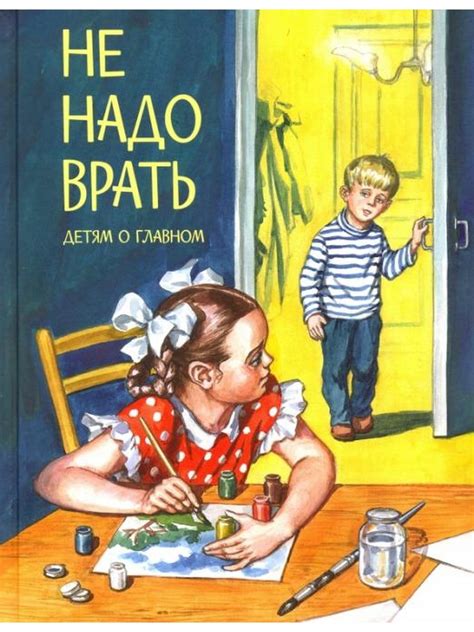 НЕ
НАДО
ВРАТЬ

ДЕТЯМ О ГЛАВНОМ